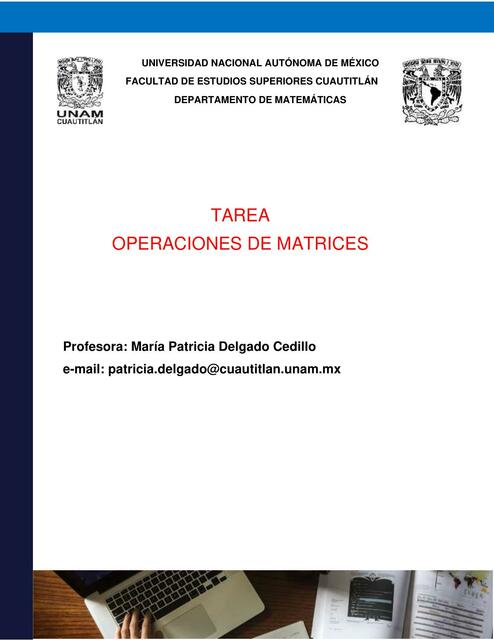 UNAM
CUAUTITLAN

UNIVERSIDAD NACIONAL AUTÓNOMA DE MÉXICO
FACULTAD DE ESTUDIOS SUPERIORES CUAUTITLÁN
DEPARTAMENTO DE MATEMÁTICAS

TAREA
OPERACIONES DE MATRICES

Profesora: María Patricia Delgado Cedillo
e-mail: patricia.delgado@cuautitlan.unam.mx